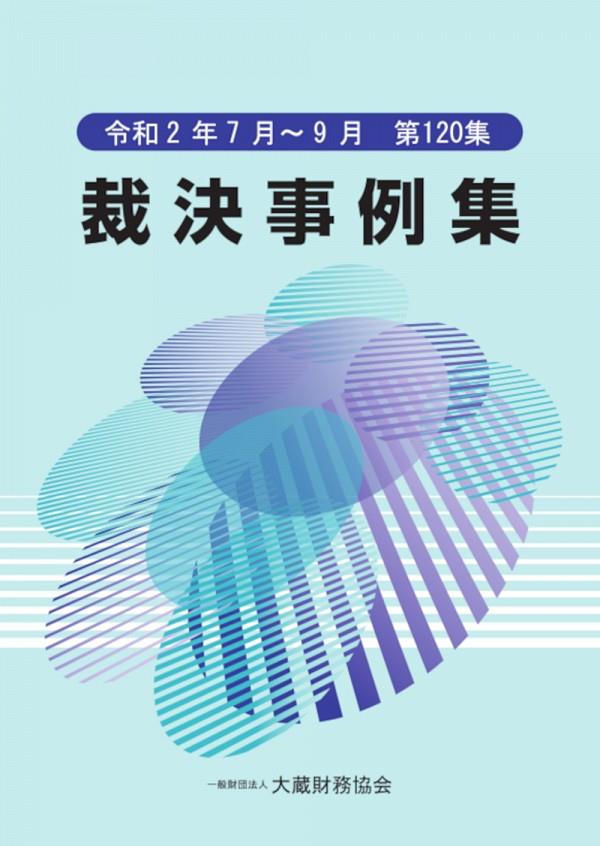 令和2年7月～9月　第120集

裁決事例集

一般財団法人 大蔵財務協会